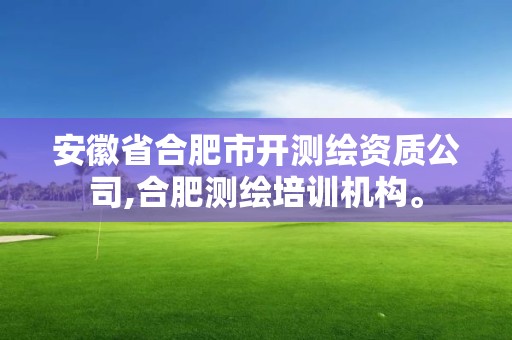 安徽省合肥市开测绘资质公司,合肥测绘培训机构。